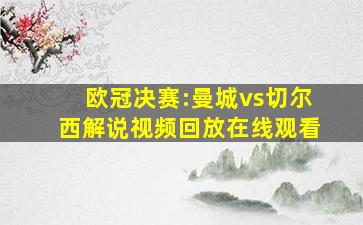 欧冠决赛:曼城vs切尔西解说视频回放在线观看